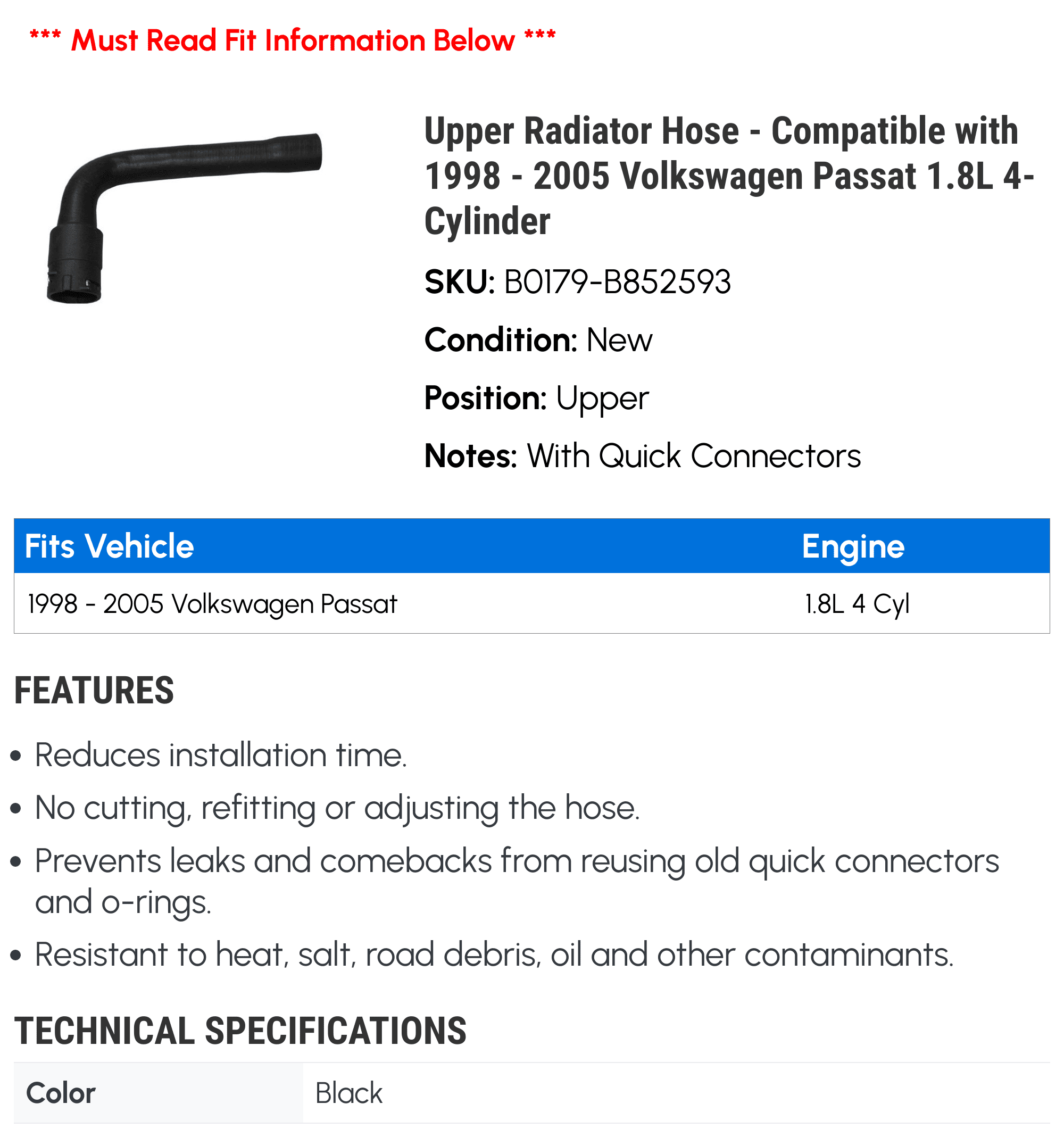 *** Must Read Fit Information Below ***

Upper Radiator Hose - Compatible with 1998 - 2005 Volkswagen Passat 1.8L 4-Cylinder

SKU: B0179-B852593

Condition: New

Position: Upper

Notes: With Quick Connectors

| Fits Vehicle | Engine |
|---|---|
| 1998 - 2005 Volkswagen Passat | 1.8L 4 Cyl |

FEATURES

• Reduces installation time.
• No cutting, refitting or adjusting the hose.
• Prevents leaks and comebacks from reusing old quick connectors and o-rings.
• Resistant to heat, salt, road debris, oil and other contaminants.

TECHNICAL SPECIFICATIONS

| Color | Black |
|---|---|